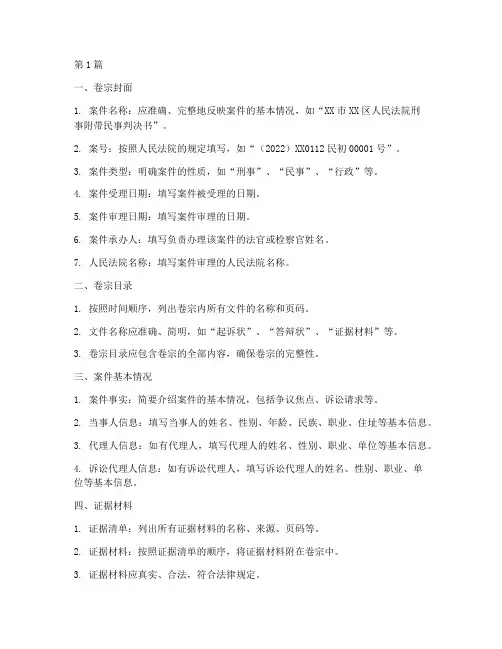 第1篇

一、卷宗封面

1. 案件名称：应准确、完整地反映案件的基本情况，如“XX市XX区人民法院刑事附带民事判决书”。

2. 案号：按照人民法院的规定填写，如“（2022）XX0112民初00001号”。

3. 案件类型：明确案件的性质，如“刑事”、“民事”、“行政”等。

4. 案件受理日期：填写案件被受理的日期。

5. 案件审理日期：填写案件审理的日期。

6. 案件承办人：填写负责办理该案件的法官或检察官姓名。

7. 人民法院名称：填写案件审理的人民法院名称。

二、卷宗目录

1. 按照时间顺序，列出卷宗内所有文件的名称和页码。

2. 文件名称应准确、简明，如“起诉状”、“答辩状”、“证据材料”等。

3. 卷宗目录应包含卷宗的全部内容，确保卷宗的完整性。

三、案件基本情况

1. 案件事实：简要介绍案件的基本情况，包括争议焦点、诉讼请求等。

2. 当事人信息：填写当事人的姓名、性别、年龄、民族、职业、住址等基本信息。

3. 代理人信息：如有代理人，填写代理人的姓名、性别、职业、单位等基本信息。

4. 诉讼代理人信息：如有诉讼代理人，填写诉讼代理人的姓名、性别、职业、单位等基本信息。

四、证据材料

1. 证据清单：列出所有证据材料的名称、来源、页码等。

2. 证据材料：按照证据清单的顺序，将证据材料附在卷宗中。

3. 证据材料应真实、合法，符合法律规定。